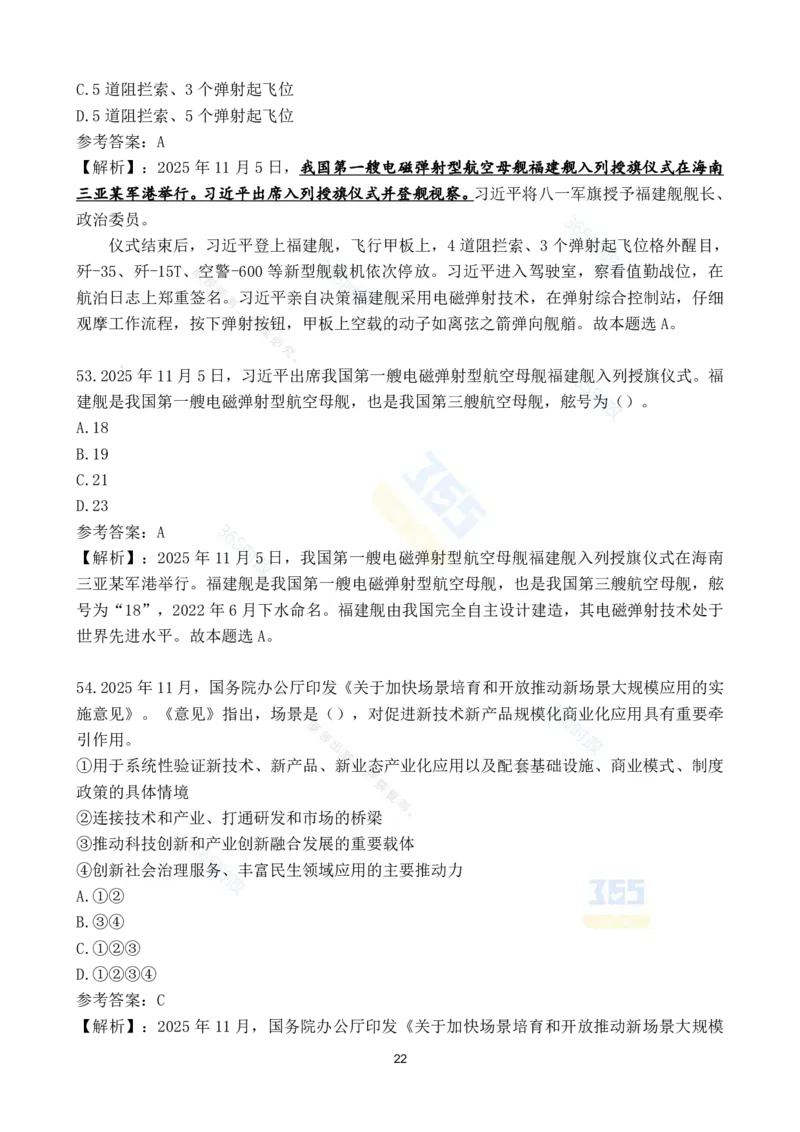 C.5 道阻拦索、3 个弹射起飞位
D.5 道阻拦索、5 个弹射起飞位
参考答案：A
【解析】：2025 年 11 月 5 日，我国第一艘电磁弹射型航空母舰福建舰入列授旗仪式在海南三亚某军港举行。习近平出席入列授旗仪式并登舰视察。习近平将八一军旗授予福建舰舰长、政治委员。

仪式结束后，习近平登上福建舰，飞行甲板上，4 道阻拦索、3 个弹射起飞位格外醒目，歼-35、歼-15T、空警-600 等新型舰载机依次停放。习近平进入驾驶室，察看值勤战位，在航泊日志上郑重签名。习近平亲自决策福建舰采用电磁弹射技术，在弹射综合控制站，仔细观摩工作流程，按下弹射按钮，甲板上空载的动子如离弦之箭弹向舰艏。故本题选 A。

53.2025 年 11 月 5 日，习近平出席我国第一艘电磁弹射型航空母舰福建舰入列授旗仪式。福建舰是我国第一艘电磁弹射型航空母舰，也是我国第三艘航空母舰，舷号为（）。
A.18
B.19
C.21
D.23
参考答案：A
【解析】：2025 年 11 月 5 日，我国第一艘电磁弹射型航空母舰福建舰入列授旗仪式在海南三亚某军港举行。福建舰是我国第一艘电磁弹射型航空母舰，也是我国第三艘航空母舰，舷号为“18”，2022 年 6 月下水命名。福建舰由我国完全自主设计建造，其电磁弹射技术处于世界先进水平。故本题选 A。

54.2025 年 11 月，国务院办公厅印发《关于加快场景培育和开放推动新场景大规模应用的实施意见》。《意见》指出，场景是（），对促进新技术新产品规模化商业化应用具有重要牵引作用。
①用于系统性验证新技术、新产品、新业态产业化应用以及配套基础设施、商业模式、制度政策的具体情境
②连接技术和产业、打通研发和市场的桥梁
③推动科技创新和产业创新融合发展的重要载体
④创新社会治理服务、丰富民生领域应用的主要推动力
A.①②
B.③④
C.①②③
D.①②③④
参考答案：C
【解析】：2025 年 11 月，国务院办公厅印发《关于加快场景培育和开放推动新场景大规模

22